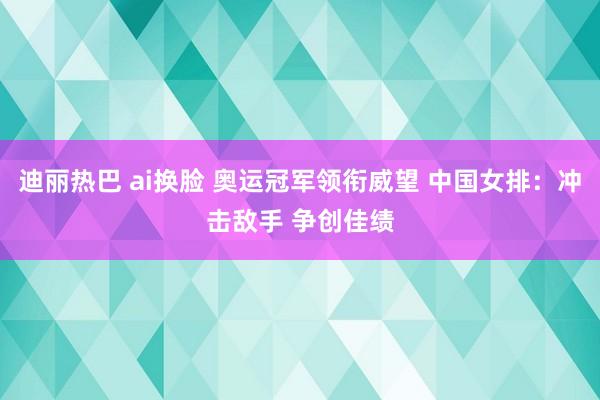 迪丽热巴 ai换脸 奥运冠军领衔威望 中国女排：冲击敌手 争创佳绩